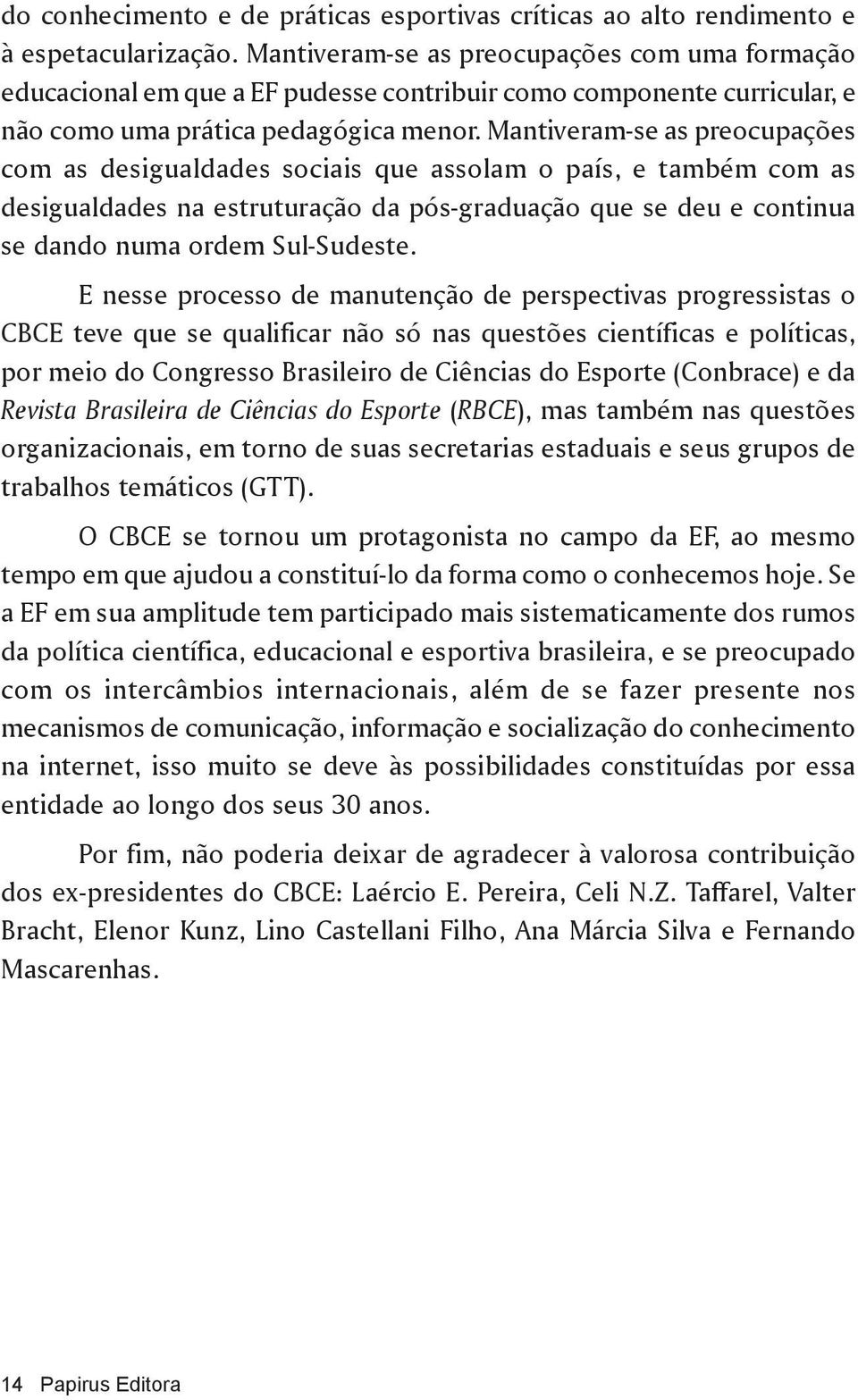 do conhecimento e de práticas esportivas críticas ao alto rendimento e à espetacularização. Mantiveram-se as preocupações com uma formação educacional em que a EF pudesse contribuir como componente curricular, e não como uma prática pedagógica menor. Mantiveram-se as preocupações com as desigualdades sociais que assolam o país, e também com as desigualdades na estruturação da pós-graduação que se deu e continua se dando numa ordem Sul-Sudeste.

E nesse processo de manutenção de perspectivas progressistas o CBCE teve que se qualificar não só nas questões científicas e políticas, por meio do Congresso Brasileiro de Ciências do Esporte (Conbrace) e da Revista Brasileira de Ciências do Esporte (RBCE), mas também nas questões organizacionais, em torno de suas secretarias estaduais e seus grupos de trabalhos temáticos (GTT).

O CBCE se tornou um protagonista no campo da EF, ao mesmo tempo em que ajudou a constituí-lo da forma como o conhecemos hoje. Se a EF em sua amplitude tem participado mais sistematicamente dos rumos da política científica, educacional e esportiva brasileira, e se preocupado com os intercâmbios internacionais, além de se fazer presente nos mecanismos de comunicação, informação e socialização do conhecimento na internet, isso muito se deve às possibilidades constituídas por essa entidade ao longo dos seus 30 anos.

Por fim, não poderia deixar de agradecer à valorosa contribuição dos ex-presidentes do CBCE: Laércio E. Pereira, Celi N.Z. Taffarel, Valter Bracht, Elenor Kunz, Lino Castellani Filho, Ana Márcia Silva e Fernando Mascarenhas.

14 Papirus Editora